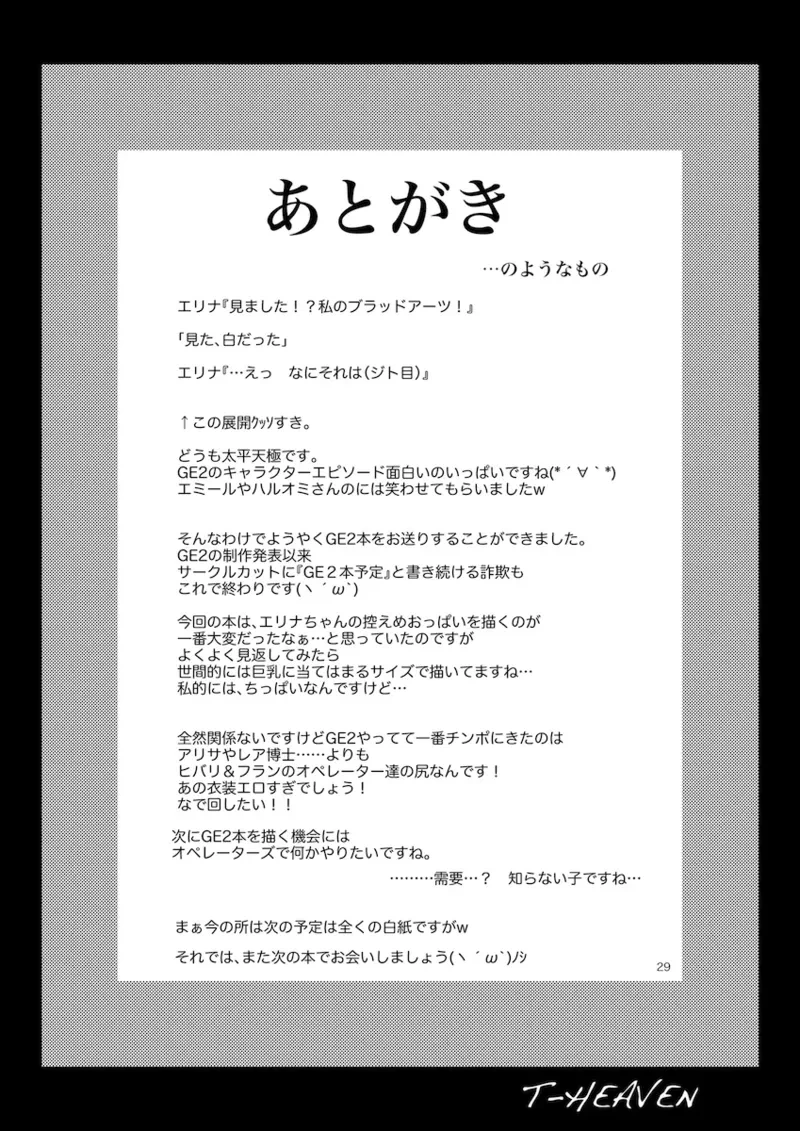 あとがき

…のようなもの

エリナ『見ました！？私のブラッドアーツ！』

「見た、白だった」

エリナ『…えっ　なにそれは(ジト目)』

↑この展開ｸｯｿすき。

どうも太平天極です。
GE2のキャラクターエピソード面白いのいっぱいですね(*´∀｀*)
エミールやハルオミさんのには笑わせてもらいましたw

そんなわけでようやくGE2本をお送りすることができました。
GE2の制作発表以来
サークルカットに『GE２本予定』と書き続ける詐欺も
これで終わりです(ヽ´ω`)

今回の本は、エリナちゃんの控えめおっぱいを描くのが
一番大変だったなぁ…と思っていたのですが
よくよく見返してみたら
世間的には巨乳に当てはまるサイズで描いてますね…
私的には、ちっぱいなんですけど…

全然関係ないですけどGE2やってて一番チンポにきたのは
アリサやレア博士……よりも
ヒバリ＆フランのオペレーター達の尻なんです！
あの衣装エロすぎでしょう！
なで回したい！！

次にGE2本を描く機会には
オペレーターズで何かやりたいですね。

………需要…？　知らない子ですね…

まぁ今の所は次の予定は全くの白紙ですがw

それでは、また次の本でお会いしましょう(ヽ´ω`)ﾉｼ

29

T-HEAVEN